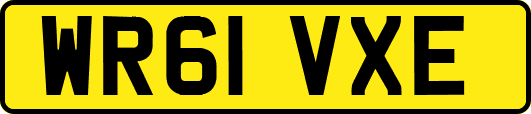 WR61 VXE